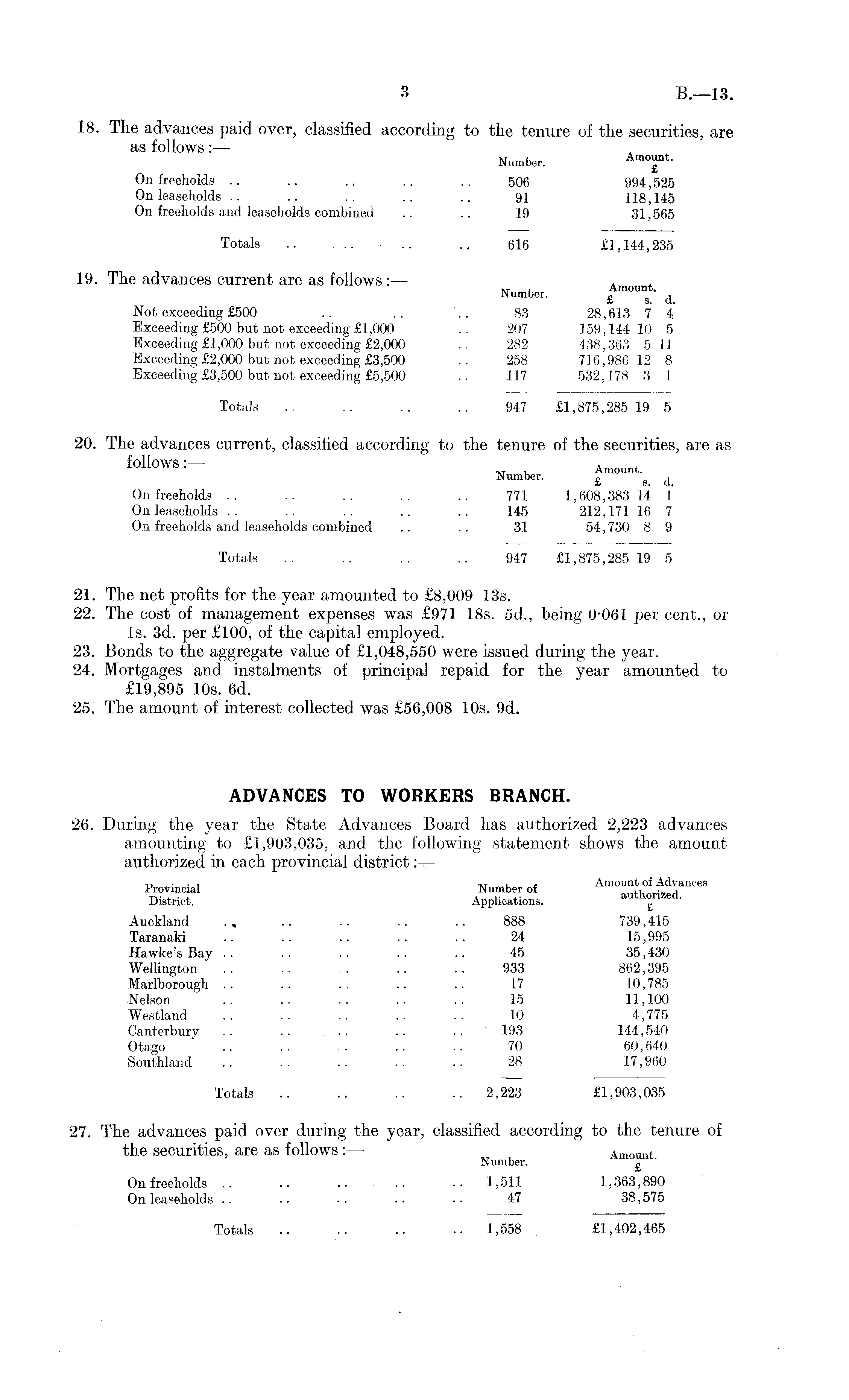 3 B.—13.

18. The advances paid over, classified according to the tenure of the securities, are as follows:—

| | Number. | Amount. £ |
|---|---|---|
| On freeholds .. .. .. .. .. | 506 | 994,525 |
| On leaseholds .. .. .. .. .. | 91 | 118,145 |
| On freeholds and leaseholds combined .. .. | 19 | 31,565 |
| Totals .. .. .. .. | 616 | £1,144,235 |

19. The advances current are as follows:—

| | Number. | Amount. £ s. d. |
|---|---|---|
| Not exceeding £500 .. .. .. | 83 | 28,613 7 4 |
| Exceeding £500 but not exceeding £1,000 .. | 207 | 159,144 10 5 |
| Exceeding £1,000 but not exceeding £2,000 .. | 282 | 438,363 5 11 |
| Exceeding £2,000 but not exceeding £3,500 .. | 258 | 716,986 12 8 |
| Exceeding £3,500 but not exceeding £5,500 .. | 117 | 532,178 3 1 |
| Totals .. .. .. .. | 947 | £1,875,285 19 5 |

20. The advances current, classified according to the tenure of the securities, are as follows:—

| | Number. | Amount. £ s. d. |
|---|---|---|
| On freeholds .. .. .. .. .. | 771 | 1,608,383 14 1 |
| On leaseholds .. .. .. .. .. | 145 | 212,171 16 7 |
| On freeholds and leaseholds combined .. .. | 31 | 54,730 8 9 |
| Totals .. .. .. .. | 947 | £1,875,285 19 5 |

21. The net profits for the year amounted to £8,009 13s.
22. The cost of management expenses was £971 18s. 5d., being 0·061 per cent., or 1s. 3d. per £100, of the capital employed.
23. Bonds to the aggregate value of £1,048,550 were issued during the year.
24. Mortgages and instalments of principal repaid for the year amounted to £19,895 10s. 6d.
25. The amount of interest collected was £56,008 10s. 9d.

ADVANCES TO WORKERS BRANCH.

26. During the year the State Advances Board has authorized 2,223 advances amounting to £1,903,035, and the following statement shows the amount authorized in each provincial district:—

| Provincial District. | Number of Applications. | Amount of Advances authorized. £ |
|---|---|---|
| Auckland .. .. .. .. .. | 888 | 739,415 |
| Taranaki .. .. .. .. .. | 24 | 15,995 |
| Hawke's Bay .. .. .. .. .. | 45 | 35,430 |
| Wellington .. .. .. .. .. | 933 | 862,395 |
| Marlborough .. .. .. .. .. | 17 | 10,785 |
| Nelson .. .. .. .. .. | 15 | 11,100 |
| Westland .. .. .. .. .. | 10 | 4,775 |
| Canterbury .. .. .. .. .. | 193 | 144,540 |
| Otago .. .. .. .. .. | 70 | 60,640 |
| Southland .. .. .. .. .. | 28 | 17,960 |
| Totals .. .. .. .. | 2,223 | £1,903,035 |

27. The advances paid over during the year, classified according to the tenure of the securities, are as follows:—

| | Number. | Amount. £ |
|---|---|---|
| On freeholds .. .. .. .. .. | 1,511 | 1,363,890 |
| On leaseholds .. .. .. .. .. | 47 | 38,575 |
| Totals .. .. .. .. | 1,558 | £1,402,465 |